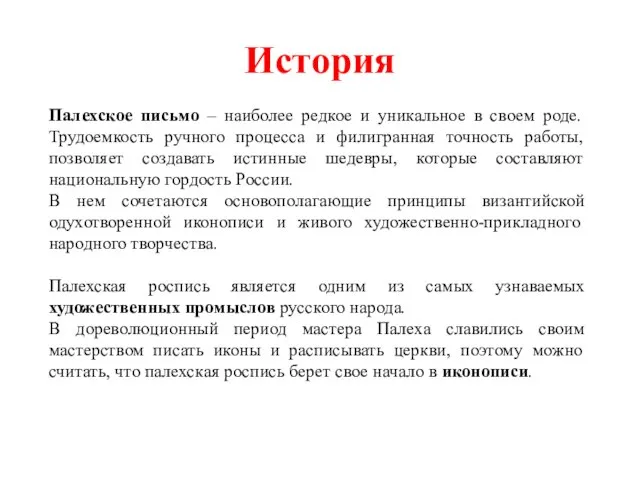 История

Палехское письмо – наиболее редкое и уникальное в своем роде. Трудоемкость ручного процесса и филигранная точность работы, позволяет создавать истинные шедевры, которые составляют национальную гордость России.
В нем сочетаются основополагающие принципы византийской одухотворенной иконописи и живого художественно-прикладного народного творчества.

Палехская роспись является одним из самых узнаваемых художественных промыслов русского народа.
В дореволюционный период мастера Палеха славились своим мастерством писать иконы и расписывать церкви, поэтому можно считать, что палехская роспись берет свое начало в иконописи.